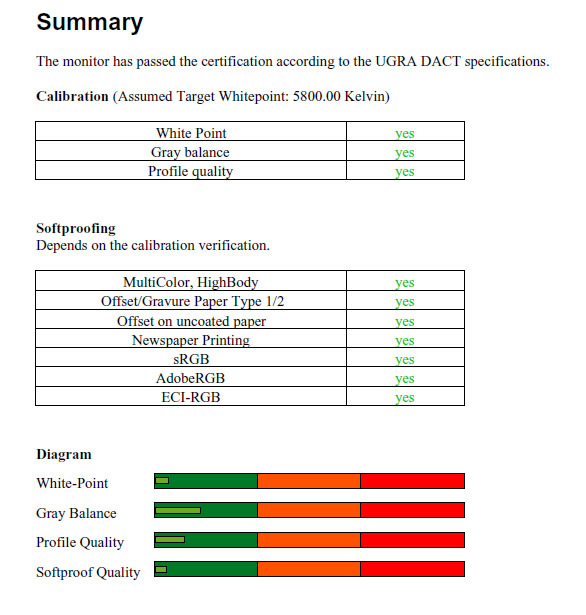 Summary

The monitor has passed the certification according to the UGRA DACT specifications.

Calibration (Assumed Target Whitepoint: 5800.00 Kelvin)

| White Point | yes |
|---|---|
| Gray balance | yes |
| Profile quality | yes |

Softproofing
Depends on the calibration verification.

| MultiColor, HighBody | yes |
|---|---|
| Offset/Gravure Paper Type 1/2 | yes |
| Offset on uncoated paper | yes |
| Newspaper Printing | yes |
| sRGB | yes |
| AdobeRGB | yes |
| ECI-RGB | yes |

Diagram

White-Point

Gray Balance

Profile Quality

Softproof Quality